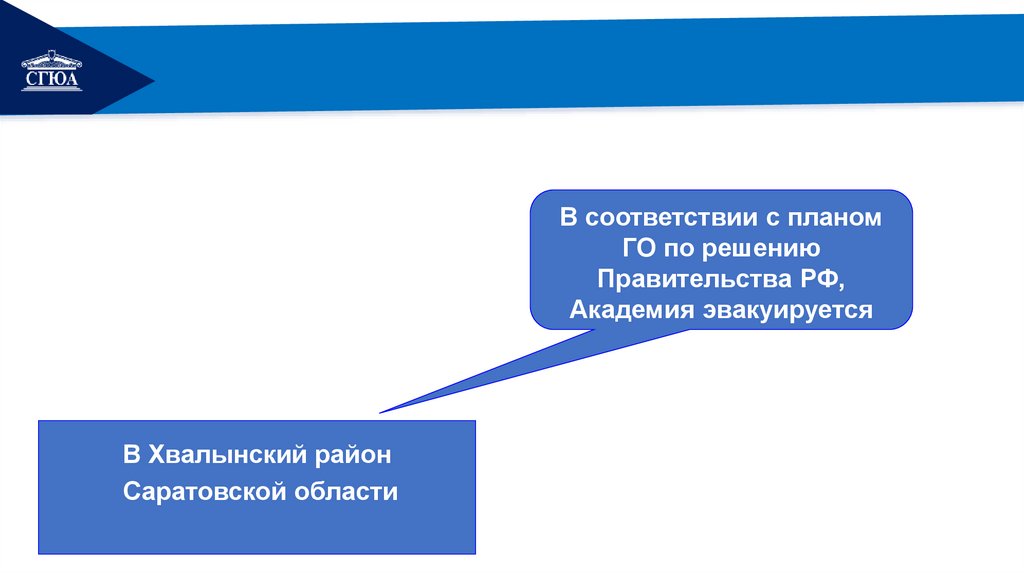 СГЮА

В соответствии с планом ГО по решению Правительства РФ, Академия эвакуируется

В Хвалынский район Саратовской области